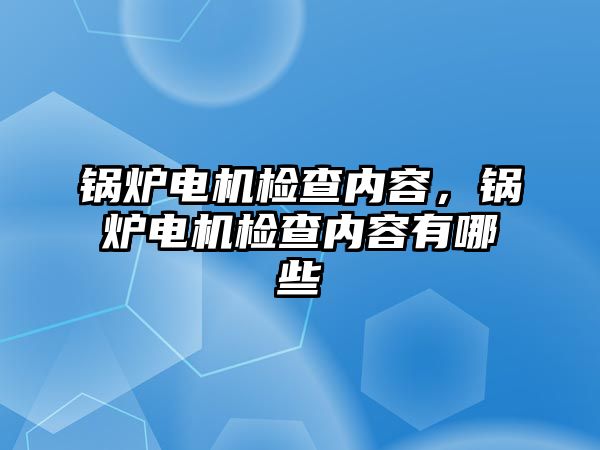 锅炉电机检查内容，锅炉电机检查内容有哪些